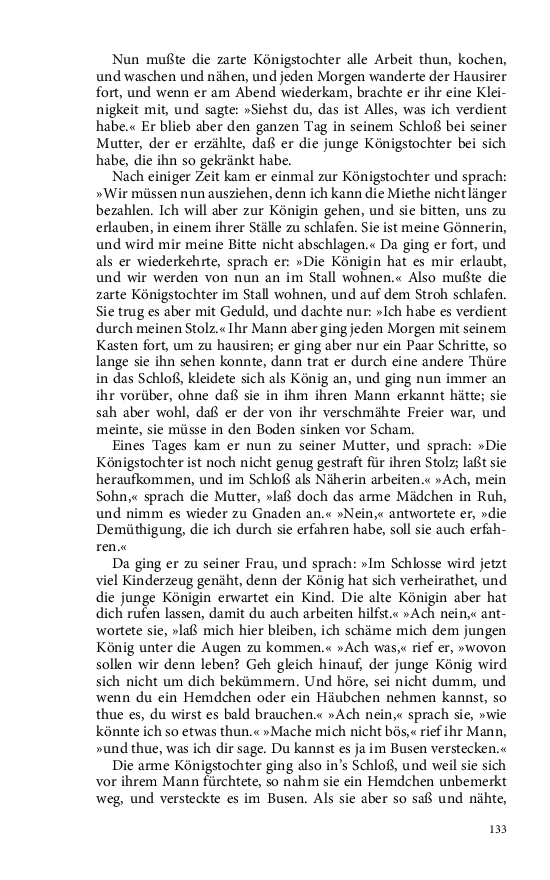 Nun mußte die zarte Königstochter alle Arbeit thun, kochen, und waschen und nähen, und jeden Morgen wanderte der Hausirer fort, und wenn er am Abend wiederkam, brachte er ihr eine Kleinigkeit mit, und sagte: »Siehst du, das ist Alles, was ich verdient habe.« Er blieb aber den ganzen Tag in seinem Schloß bei seiner Mutter, der er erzählte, daß er die junge Königstochter bei sich habe, die ihn so gekränkt habe.

Nach einiger Zeit kam er einmal zur Königstochter und sprach: »Wir müssen nun ausziehen, denn ich kann die Miethe nicht länger bezahlen. Ich will aber zur Königin gehen, und sie bitten, uns zu erlauben, in einem ihrer Ställe zu schlafen. Sie ist meine Gönnerin, und wird mir meine Bitte nicht abschlagen.« Da ging er fort, und als er wiederkehrte, sprach er: »Die Königin hat es mir erlaubt, und wir werden von nun an im Stall wohnen.« Also mußte die zarte Königstochter im Stall wohnen, und auf dem Stroh schlafen. Sie trug es aber mit Geduld, und dachte nur: »Ich habe es verdient durch meinen Stolz.« Ihr Mann aber ging jeden Morgen mit seinem Kasten fort, um zu hausiren; er ging aber nur ein Paar Schritte, so lange sie ihn sehen konnte, dann trat er durch eine andere Thüre in das Schloß, kleidete sich als König an, und ging nun immer an ihr vorüber, ohne daß sie in ihm ihren Mann erkannt hätte; sie sah aber wohl, daß er der von ihr verschmähte Freier war, und meinte, sie müsse in den Boden sinken vor Scham.

Eines Tages kam er nun zu seiner Mutter, und sprach: »Die Königstochter ist noch nicht genug gestraft für ihren Stolz; laßt sie heraufkommen, und im Schloß als Näherin arbeiten.« »Ach, mein Sohn,« sprach die Mutter, »laß doch das arme Mädchen in Ruh, und nimm es wieder zu Gnaden an.« »Nein,« antwortete er, »die Demüthigung, die ich durch sie erfahren habe, soll sie auch erfahren.«

Da ging er zu seiner Frau, und sprach: »Im Schlosse wird jetzt viel Kinderzeug genäht, denn der König hat sich verheirathet, und die junge Königin erwartet ein Kind. Die alte Königin aber hat dich rufen lassen, damit du auch arbeiten hilfst.« »Ach nein,« antwortete sie, »laß mich hier bleiben, ich schäme mich dem jungen König unter die Augen zu kommen.« »Ach was,« rief er, »wovon sollen wir denn leben? Geh gleich hinauf, der junge König wird sich nicht um dich bekümmern. Und höre, sei nicht dumm, und wenn du ein Hemdchen oder ein Häubchen nehmen kannst, so thue es, du wirst es bald brauchen.« »Ach nein,« sprach sie, »wie könnte ich so etwas thun.« »Mache mich nicht bös,« rief ihr Mann, »und thue, was ich dir sage. Du kannst es ja im Busen verstecken.«

Die arme Königstochter ging also in's Schloß, und weil sie sich vor ihrem Mann fürchtete, so nahm sie ein Hemdchen unbemerkt weg, und versteckte es im Busen. Als sie aber so saß und nähte,

133